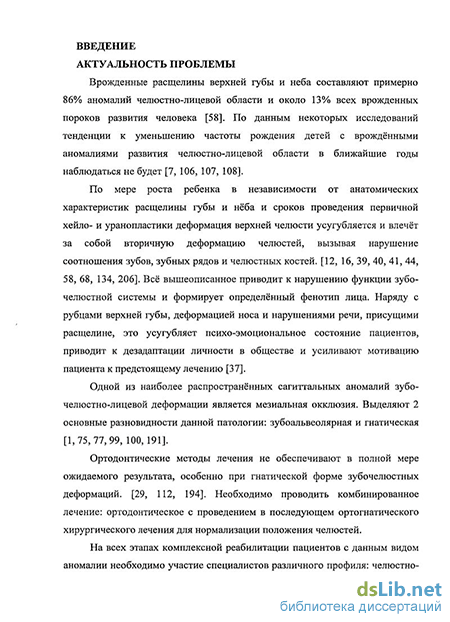 ВВЕДЕНИЕ

АКТУАЛЬНОСТЬ ПРОБЛЕМЫ

Врожденные расщелины верхней губы и неба составляют примерно 86% аномалий челюстно-лицевой области и около 13% всех врожденных пороков развития человека [58]. По данным некоторых исследований тенденции к уменьшению частоты рождения детей с врождёнными аномалиями развития челюстно-лицевой области в ближайшие годы наблюдаться не будет [7, 106, 107, 108].

По мере роста ребенка в независимости от анатомических характеристик расщелины губы и нёба и сроков проведения первичной хейло- и уранопластики деформация верхней челюсти усугубляется и влечёт за собой вторичную деформацию челюстей, вызывая нарушение соотношения зубов, зубных рядов и челюстных костей. [12, 16, 39, 40, 41, 44, 58, 68, 134, 206]. Всё вышеописанное приводит к нарушению функции зубочелюстной системы и формирует определённый фенотип лица. Наряду с рубцами верхней губы, деформацией носа и нарушениями речи, присущими расщелине, это усугубляет психо-эмоциональное состояние пациентов, приводит к дезадаптации личности в обществе и усиливают мотивацию пациента к предстоящему лечению [37].

Одной из наиболее распространённых сагиттальных аномалий зубочелюстно-лицевой деформации является мезиальная окклюзия. Выделяют 2 основные разновидности данной патологии: зубоальвеолярная и гнатическая [1, 75, 77, 99, 100, 191].

Ортодонтические методы лечения не обеспечивают в полной мере ожидаемого результата, особенно при гнатической форме зубочелюстных деформаций. [29, 112, 194]. Необходимо проводить комбинированное лечение: ортодонтическое с проведением в последующем ортогнатического хирургического лечения для нормализации положения челюстей.

На всех этапах комплексной реабилитации пациентов с данным видом аномалии необходимо участие специалистов различного профиля: челюстно-

dsLib.net
библиотека диссертаций